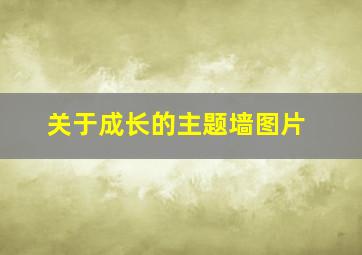 关于成长的主题墙图片